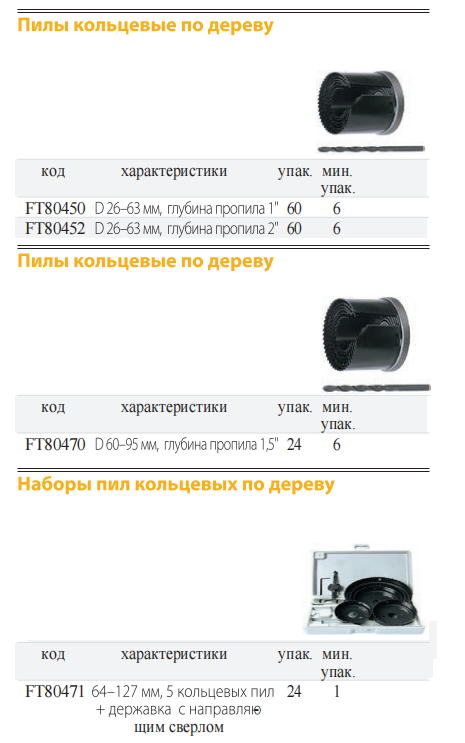 Пилы кольцевые по дереву

| код | характеристики | упак. | мин. упак. |
|---|---|---|---|
| FT80450 | D 26–63 мм, глубина пропила 1" | 60 | 6 |
| FT80452 | D 26–63 мм, глубина пропила 2" | 60 | 6 |

Пилы кольцевые по дереву

| код | характеристики | упак. | мин. упак. |
|---|---|---|---|
| FT80470 | D 60–95 мм, глубина пропила 1,5" | 24 | 6 |

Наборы пил кольцевых по дереву

| код | характеристики | упак. | мин. упак. |
|---|---|---|---|
| FT80471 | 64–127 мм, 5 кольцевых пил + державка с направляющим сверлом | 24 | 1 |